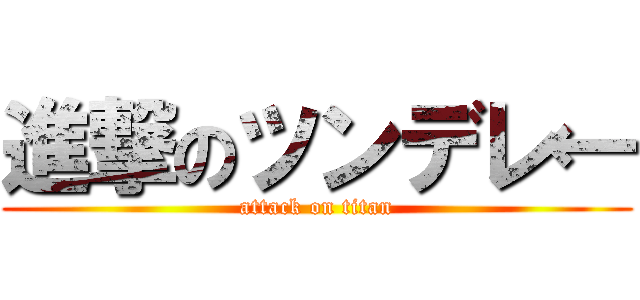 進撃のツンデレー
attack on titan